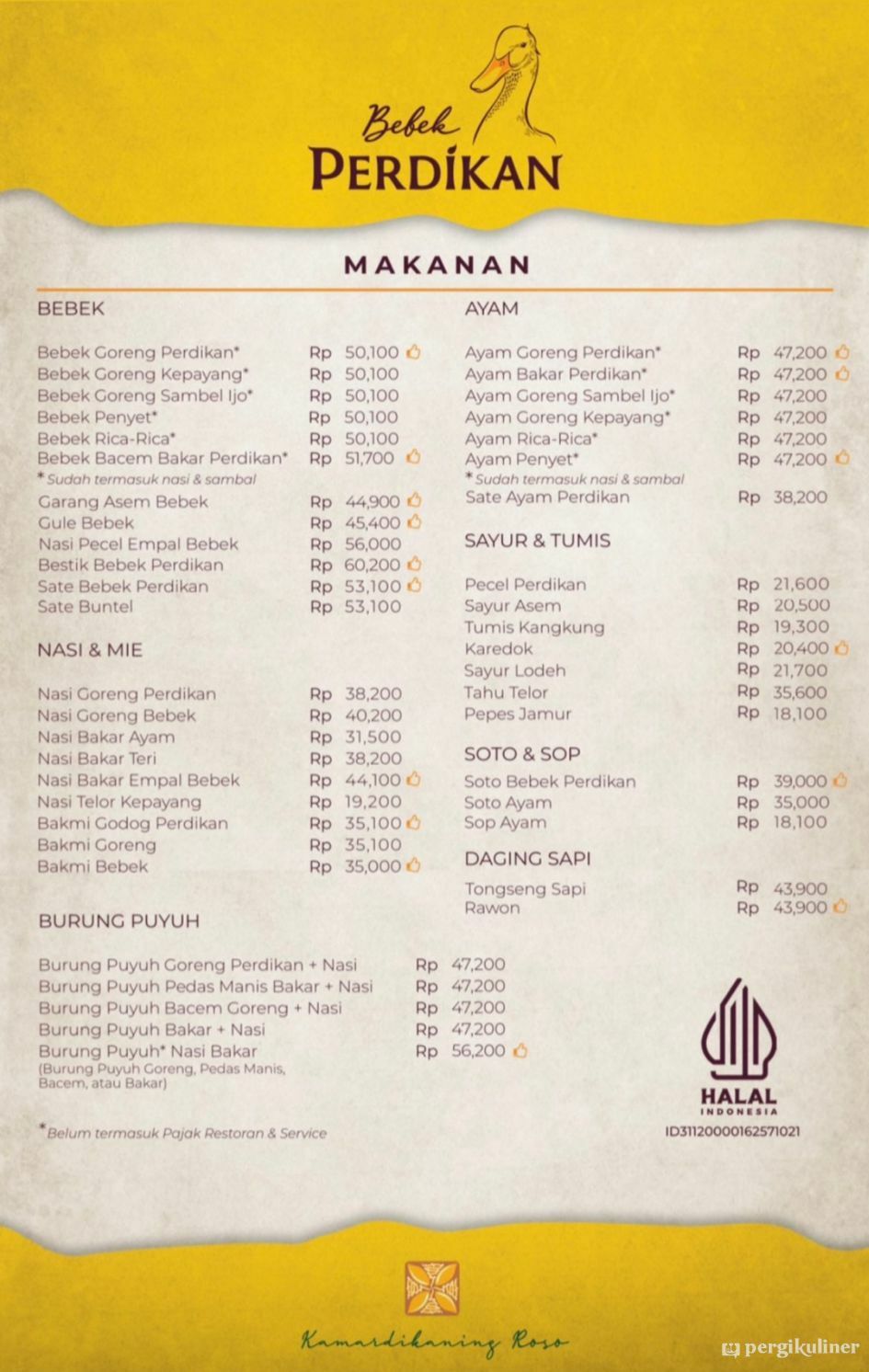 Bebek
PERDIKAN

MAKANAN

BEBEK

Bebek Goreng Perdikan* Rp 50,100
Bebek Goreng Kepayang* Rp 50,100
Bebek Goreng Sambel Ijo* Rp 50,100
Bebek Penyet* Rp 50,100
Bebek Rica-Rica* Rp 50,100
Bebek Bacem Bakar Perdikan* Rp 51,700
*Sudah termasuk nasi & sambal
Garang Asem Bebek Rp 44,900
Gule Bebek Rp 45,400
Nasi Pecel Empal Bebek Rp 56,000
Bestik Bebek Perdikan Rp 60,200
Sate Bebek Perdikan Rp 53,100
Sate Buntel Rp 53,100

NASI & MIE

Nasi Goreng Perdikan Rp 38,200
Nasi Goreng Bebek Rp 40,200
Nasi Bakar Ayam Rp 31,500
Nasi Bakar Teri Rp 38,200
Nasi Bakar Empal Bebek Rp 44,100
Nasi Telor Kepayang Rp 19,200
Bakmi Godog Perdikan Rp 35,100
Bakmi Goreng Rp 35,100
Bakmi Bebek Rp 35,000

BURUNG PUYUH

Burung Puyuh Goreng Perdikan + Nasi Rp 47,200
Burung Puyuh Pedas Manis Bakar + Nasi Rp 47,200
Burung Puyuh Bacem Goreng + Nasi Rp 47,200
Burung Puyuh Bakar + Nasi Rp 47,200
Burung Puyuh* Nasi Bakar Rp 56,200
(Burung Puyuh Goreng, Pedas Manis, Bacem, atau Bakar)

*Belum termasuk Pajak Restoran & Service

AYAM

Ayam Goreng Perdikan* Rp 47,200
Ayam Bakar Perdikan* Rp 47,200
Ayam Goreng Sambel Ijo* Rp 47,200
Ayam Goreng Kepayang* Rp 47,200
Ayam Rica-Rica* Rp 47,200
Ayam Penyet* Rp 47,200
*Sudah termasuk nasi & sambal
Sate Ayam Perdikan Rp 38,200

SAYUR & TUMIS

Pecel Perdikan Rp 21,600
Sayur Asem Rp 20,500
Tumis Kangkung Rp 19,300
Karedok Rp 20,400
Sayur Lodeh Rp 21,700
Tahu Telor Rp 35,600
Pepes Jamur Rp 18,100

SOTO & SOP

Soto Bebek Perdikan Rp 39,000
Soto Ayam Rp 35,000
Sop Ayam Rp 18,100

DAGING SAPI

Tongseng Sapi Rp 43,900
Rawon Rp 43,900

HALAL
INDONESIA
ID31120000162571021

Kamardikaning Roso

pergikuliner